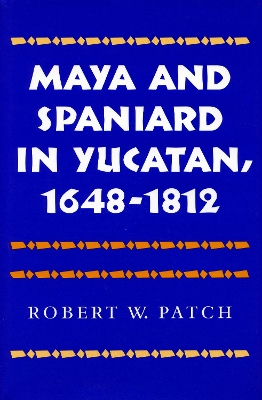 MAYA AND SPANIARD IN YUCATAN, 1648-1812

ROBERT W. PATCH